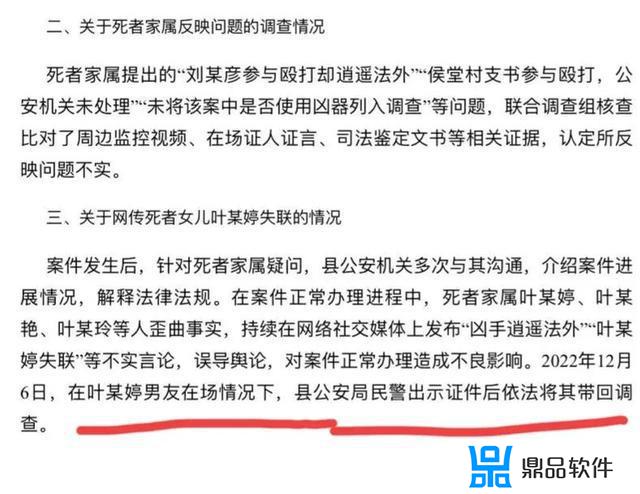 二、关于死者家属反映问题的调查情况

死者家属提出的“刘某彦参与殴打却逍遥法外”“侯堂村支书参与殴打，公安机关未处理”“未将该案中是否使用凶器列入调查”等问题，联合调查组核查比对了周边监控视频、在场证人证言、司法鉴定文书等相关证据，认定所反映问题不实。

三、关于网传死者女儿叶某婷失联的情况

案件发生后，针对死者家属疑问，县公安机关多次与其沟通，介绍案件进展情况，解释法律法规。在案件正常办理进程中，死者家属叶某婷、叶某艳、叶某玲等人歪曲事实，持续在网络社交媒体上发布“凶手逍遥法外”“叶某婷失联”等不实言论，误导舆论，对案件正常办理造成不良影响。2022年12月6日，在叶某婷男友在场情况下，县公安局民警出示证件后依法将其带回调查。

鼎品软件